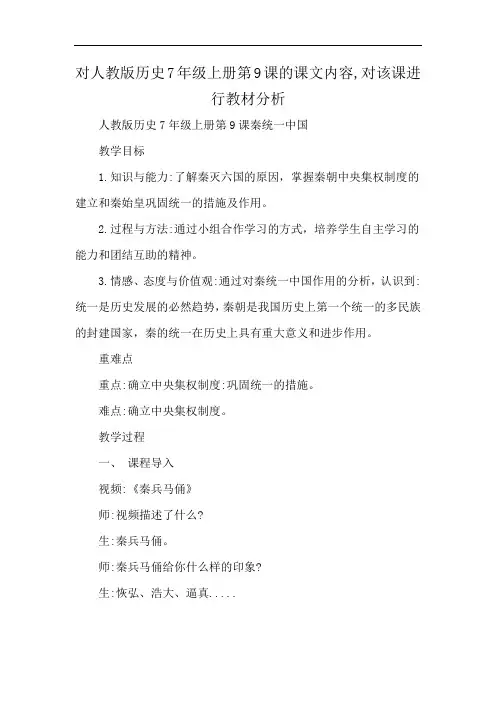 对人教版历史7年级上册第9课的课文内容,对该课进行教材分析

人教版历史7年级上册第9课秦统一中国

教学目标

1.知识与能力:了解秦灭六国的原因，掌握秦朝中央集权制度的建立和秦始皇巩固统一的措施及作用。

2.过程与方法:通过小组合作学习的方式，培养学生自主学习的能力和团结互助的精神。

3.情感、态度与价值观:通过对秦统一中国作用的分析，认识到:统一是历史发展的必然趋势，秦朝是我国历史上第一个统一的多民族的封建国家，秦的统一在历史上具有重大意义和进步作用。

重难点

重点:确立中央集权制度:巩固统一的措施。

难点:确立中央集权制度。

教学过程

一、 课程导入

视频:《秦兵马俑》

师:视频描述了什么?

生:秦兵马俑。

师:秦兵马俑给你什么样的印象?

生:恢弘、浩大、逼真.....